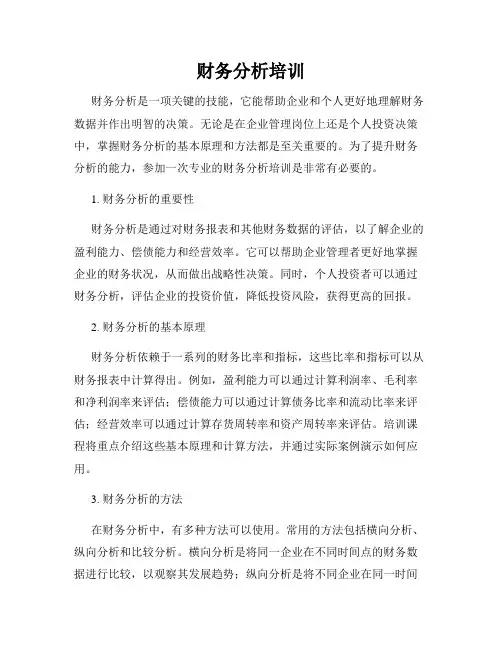 财务分析培训

财务分析是一项关键的技能，它能帮助企业和个人更好地理解财务数据并作出明智的决策。无论是在企业管理岗位上还是个人投资决策中，掌握财务分析的基本原理和方法都是至关重要的。为了提升财务分析的能力，参加一次专业的财务分析培训是非常有必要的。

1. 财务分析的重要性

财务分析是通过对财务报表和其他财务数据的评估，以了解企业的盈利能力、偿债能力和经营效率。它可以帮助企业管理者更好地掌握企业的财务状况，从而做出战略性决策。同时，个人投资者可以通过财务分析，评估企业的投资价值，降低投资风险，获得更高的回报。

2. 财务分析的基本原理

财务分析依赖于一系列的财务比率和指标，这些比率和指标可以从财务报表中计算得出。例如，盈利能力可以通过计算利润率、毛利率和净利润率来评估；偿债能力可以通过计算债务比率和流动比率来评估；经营效率可以通过计算存货周转率和资产周转率来评估。培训课程将重点介绍这些基本原理和计算方法，并通过实际案例演示如何应用。

3. 财务分析的方法

在财务分析中，有多种方法可以使用。常用的方法包括横向分析、纵向分析和比较分析。横向分析是将同一企业在不同时间点的财务数据进行比较，以观察其发展趋势；纵向分析是将不同企业在同一时间